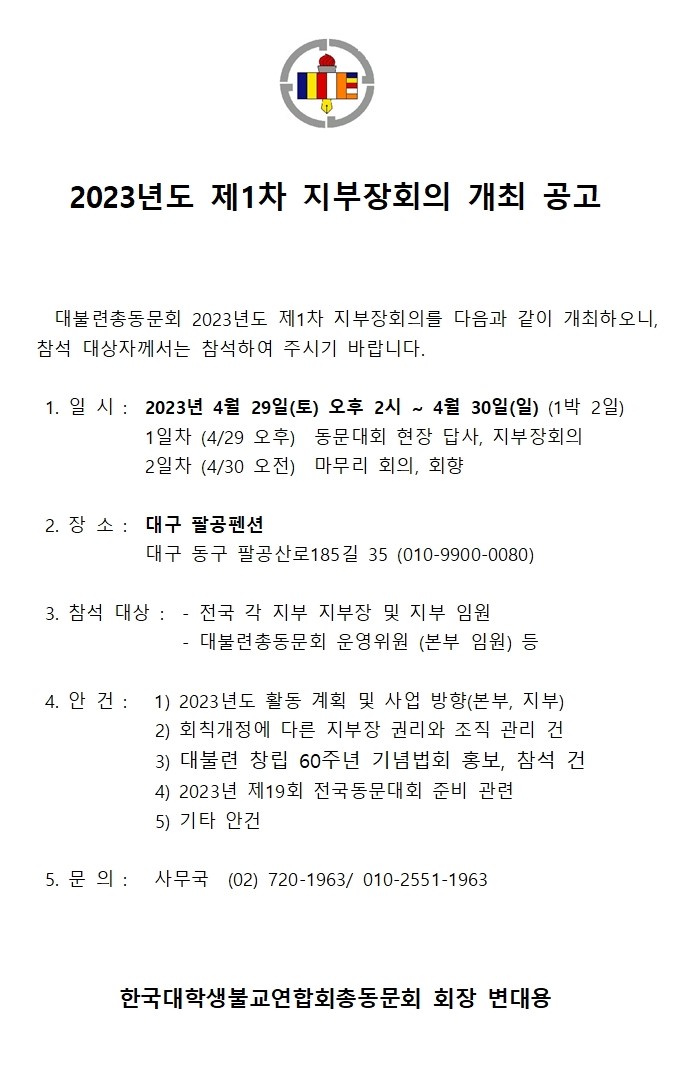 2023년도 제1차 지부장회의 개최 공고

대불련총동문회 2023년도 제1차 지부장회의를 다음과 같이 개최하오니, 참석 대상자께서는 참석하여 주시기 바랍니다.

1. 일 시 : 2023년 4월 29일(토) 오후 2시 ~ 4월 30일(일) (1박 2일)
1일차 (4/29 오후) 동문대회 현장 답사, 지부장회의
2일차 (4/30 오전) 마무리 회의, 회향

2. 장 소 : 대구 팔공펜션
대구 동구 팔공산로185길 35 (010-9900-0080)

3. 참석 대상 : - 전국 각 지부 지부장 및 지부 임원
- 대불련총동문회 운영위원 (본부 임원) 등

4. 안 건 : 1) 2023년도 활동 계획 및 사업 방향(본부, 지부)
2) 회칙개정에 다른 지부장 권리와 조직 관리 건
3) 대불련 창립 60주년 기념법회 홍보, 참석 건
4) 2023년 제19회 전국동문대회 준비 관련
5) 기타 안건

5. 문 의 : 사무국 (02) 720-1963/ 010-2551-1963

한국대학생불교연합회총동문회 회장 변대용